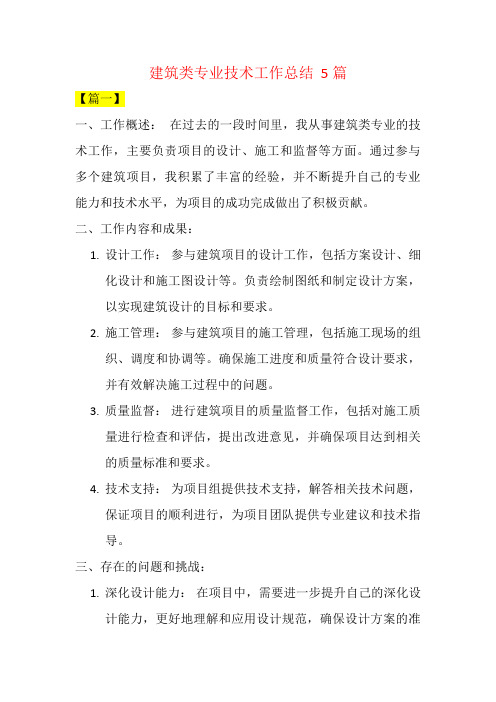 建筑类专业技术工作总结 5 篇

【篇一】

一、工作概述： 在过去的一段时间里，我从事建筑类专业的技术工作，主要负责项目的设计、施工和监督等方面。通过参与多个建筑项目，我积累了丰富的经验，并不断提升自己的专业能力和技术水平，为项目的成功完成做出了积极贡献。

二、工作内容和成果：

1. 设计工作： 参与建筑项目的设计工作，包括方案设计、细化设计和施工图设计等。负责绘制图纸和制定设计方案，以实现建筑设计的目标和要求。

2. 施工管理： 参与建筑项目的施工管理，包括施工现场的组织、调度和协调等。确保施工进度和质量符合设计要求，并有效解决施工过程中的问题。

3. 质量监督： 进行建筑项目的质量监督工作，包括对施工质量进行检查和评估，提出改进意见，并确保项目达到相关的质量标准和要求。

4. 技术支持： 为项目组提供技术支持，解答相关技术问题，保证项目的顺利进行，为项目团队提供专业建议和技术指导。

三、存在的问题和挑战：

1. 深化设计能力： 在项目中，需要进一步提升自己的深化设计能力，更好地理解和应用设计规范，确保设计方案的准